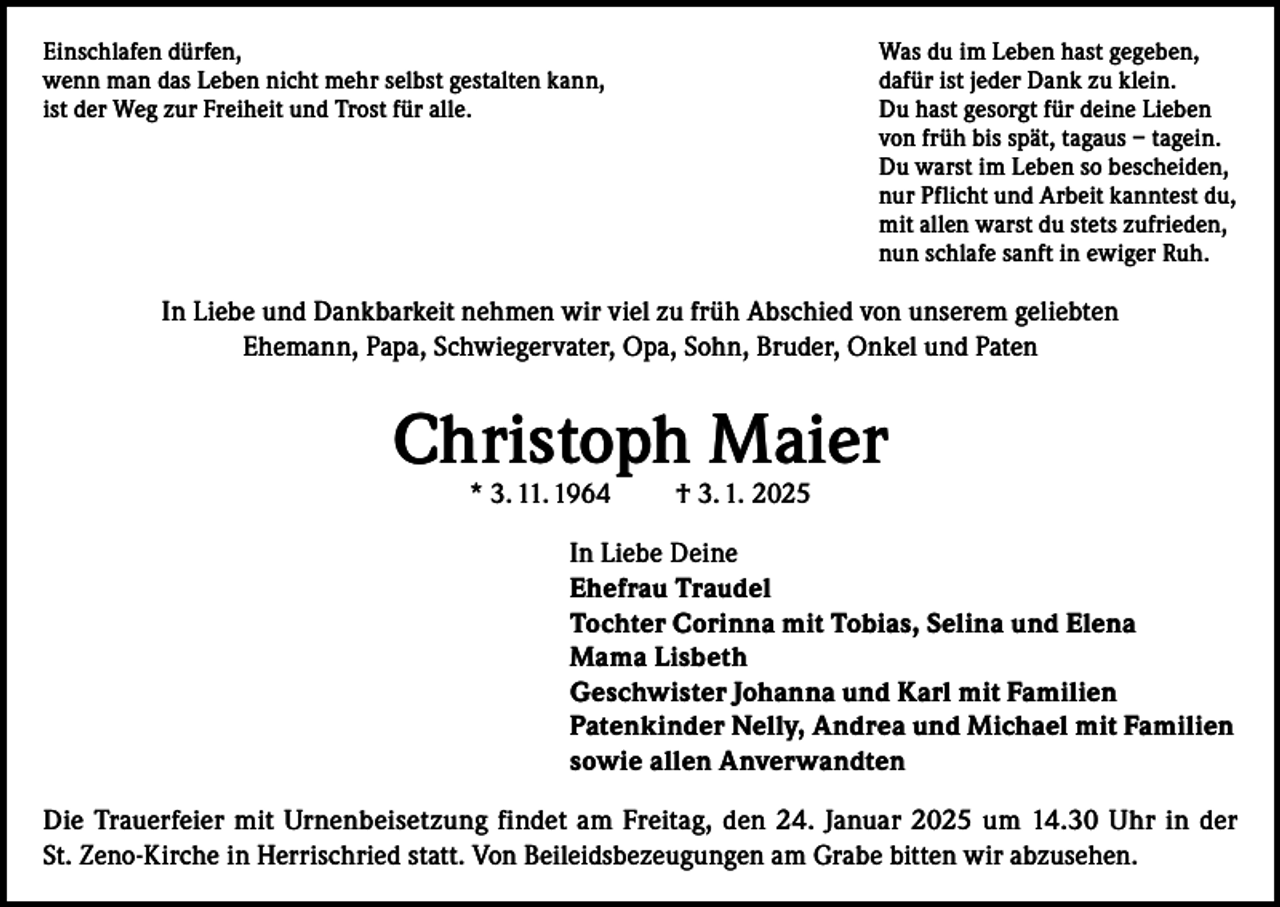 Einschlafen dürfen,
wenn man das Leben nicht mehr selbst gestalten kann,
ist der Weg zur Freiheit und Trost für alle.

Was du im Leben hast gegeben,
dafür ist jeder Dank zu klein.
Du hast gesorgt für deine Lieben
von früh bis spät, tagaus – tagein.
Du warst im Leben so bescheiden,
nur Pflicht und Arbeit kanntest du,
mit allen warst du stets zufrieden,
nun schlafe sanft in ewiger Ruh.

In Liebe und Dankbarkeit nehmen wir viel zu früh Abschied von unserem geliebten
Ehemann, Papa, Schwiegervater, Opa, Sohn, Bruder, Onkel und Paten

Christoph Maier

* 3. 11. 1964 † 3. 1. 2025

In Liebe Deine
Ehefrau Traudel
Tochter Corinna mit Tobias, Selina und Elena
Mama Lisbeth
Geschwister Johanna und Karl mit Familien
Patenkinder Nelly, Andrea und Michael mit Familien
sowie allen Anverwandten

Die Trauerfeier mit Urnenbeisetzung findet am Freitag, den 24. Januar 2025 um 14.30 Uhr in der St. Zeno-Kirche in Herrischried statt. Von Beileidsbezeugungen am Grabe bitten wir abzusehen.